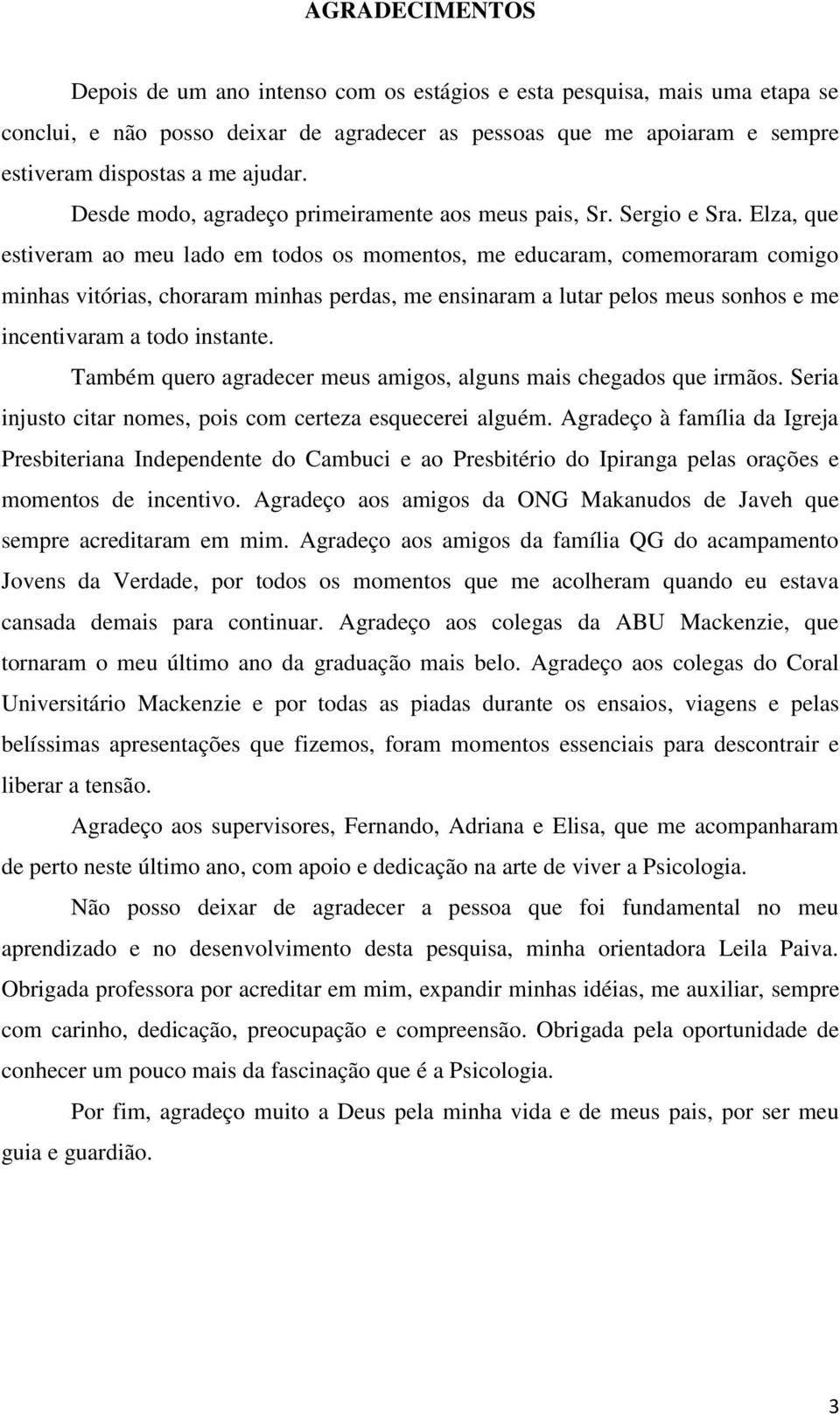 AGRADECIMENTOS

Depois de um ano intenso com os estágios e esta pesquisa, mais uma etapa se conclui, e não posso deixar de agradecer as pessoas que me apoiaram e sempre estiveram dispostas a me ajudar.

Desde modo, agradeço primeiramente aos meus pais, Sr. Sergio e Sra. Elza, que estiveram ao meu lado em todos os momentos, me educaram, comemoraram comigo minhas vitórias, choraram minhas perdas, me ensinaram a lutar pelos meus sonhos e me incentivaram a todo instante.

Também quero agradecer meus amigos, alguns mais chegados que irmãos. Seria injusto citar nomes, pois com certeza esquecerei alguém. Agradeço à família da Igreja Presbiteriana Independente do Cambuci e ao Presbitério do Ipiranga pelas orações e momentos de incentivo. Agradeço aos amigos da ONG Makanudos de Javeh que sempre acreditaram em mim. Agradeço aos amigos da família QG do acampamento Jovens da Verdade, por todos os momentos que me acolheram quando eu estava cansada demais para continuar. Agradeço aos colegas da ABU Mackenzie, que tornaram o meu último ano da graduação mais belo. Agradeço aos colegas do Coral Universitário Mackenzie e por todas as piadas durante os ensaios, viagens e pelas belíssimas apresentações que fizemos, foram momentos essenciais para descontrair e liberar a tensão.

Agradeço aos supervisores, Fernando, Adriana e Elisa, que me acompanharam de perto neste último ano, com apoio e dedicação na arte de viver a Psicologia.

Não posso deixar de agradecer a pessoa que foi fundamental no meu aprendizado e no desenvolvimento desta pesquisa, minha orientadora Leila Paiva. Obrigada professora por acreditar em mim, expandir minhas idéias, me auxiliar, sempre com carinho, dedicação, preocupação e compreensão. Obrigada pela oportunidade de conhecer um pouco mais da fascinação que é a Psicologia.

Por fim, agradeço muito a Deus pela minha vida e de meus pais, por ser meu guia e guardião.

3